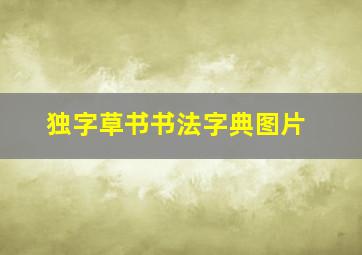 独字草书书法字典图片